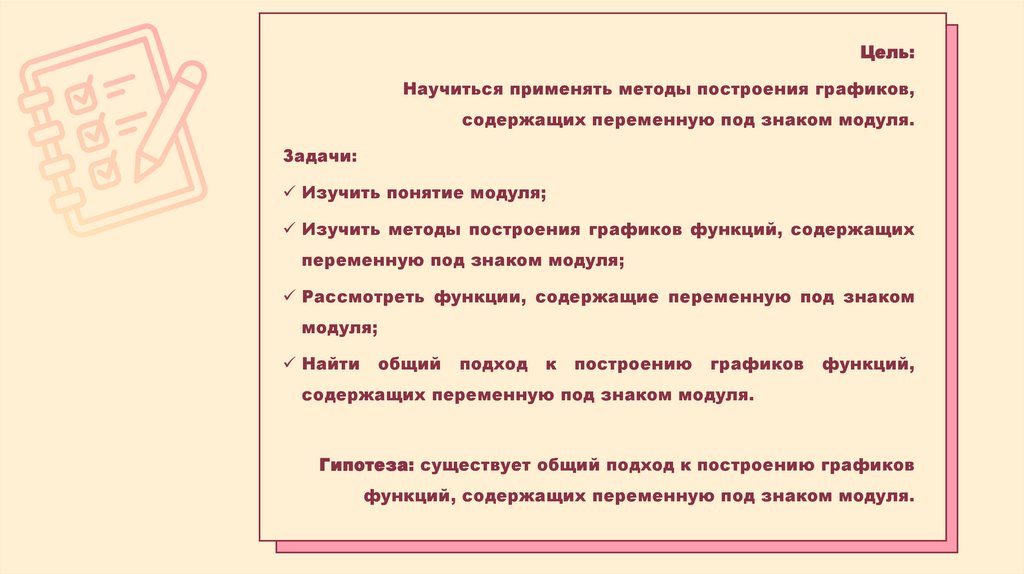 Цель:

Научиться применять методы построения графиков, содержащих переменную под знаком модуля.

Задачи:

✓ Изучить понятие модуля;

✓ Изучить методы построения графиков функций, содержащих переменную под знаком модуля;

✓ Рассмотреть функции, содержащие переменную под знаком модуля;

✓ Найти общий подход к построению графиков функций, содержащих переменную под знаком модуля.

Гипотеза: существует общий подход к построению графиков функций, содержащих переменную под знаком модуля.